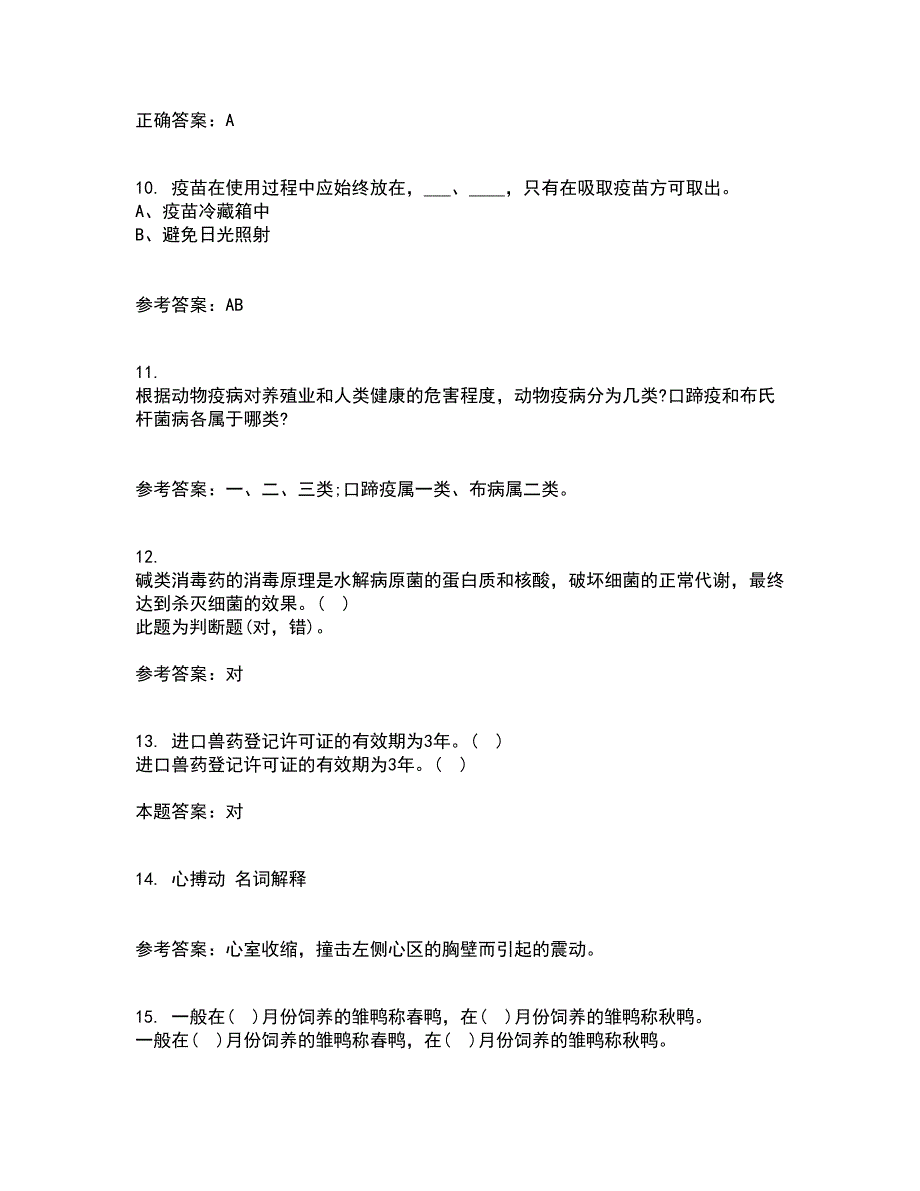 正确答案：A

10. 疫苗在使用过程中应始终放在，___、____，只有在吸取疫苗方可取出。
A、疫苗冷藏箱中
B、避免日光照射

参考答案：AB

11.
根据动物疫病对养殖业和人类健康的危害程度，动物疫病分为几类?口蹄疫和布氏杆菌病各属于哪类?

参考答案：一、二、三类;口蹄疫属一类、布病属二类。

12.
碱类消毒药的消毒原理是水解病原菌的蛋白质和核酸，破坏细菌的正常代谢，最终达到杀灭细菌的效果。( )
此题为判断题(对，错)。

参考答案：对

13. 进口兽药登记许可证的有效期为3年。( )
进口兽药登记许可证的有效期为3年。( )

本题答案：对

14. 心搏动 名词解释

参考答案：心室收缩，撞击左侧心区的胸壁而引起的震动。

15. 一般在( )月份饲养的雏鸭称春鸭，在( )月份饲养的雏鸭称秋鸭。
一般在( )月份饲养的雏鸭称春鸭，在( )月份饲养的雏鸭称秋鸭。